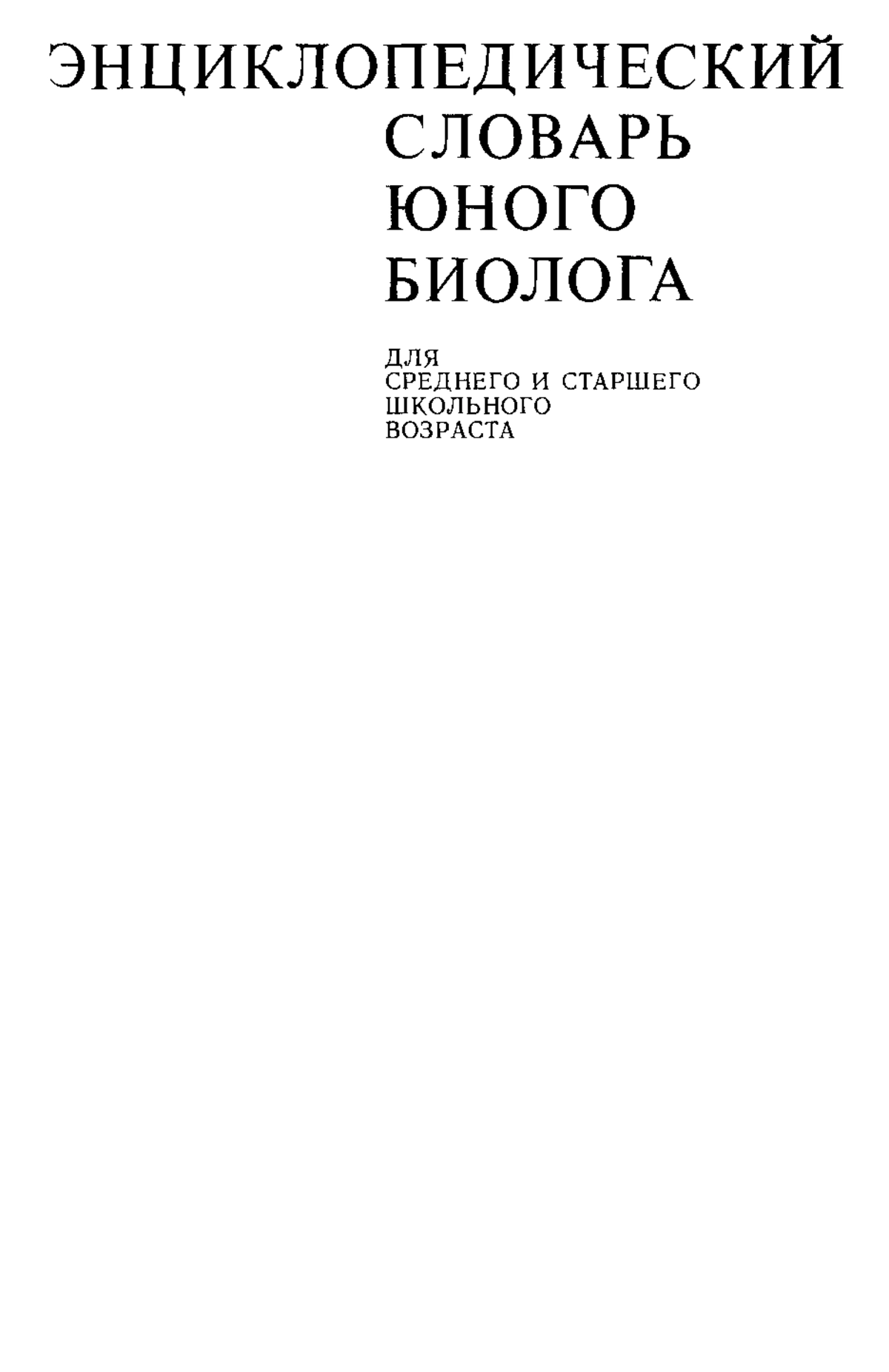 ЭНЦИКЛОПЕДИЧЕСКИЙ
СЛОВАРЬ
ЮНОГО
БИОЛОГА

ДЛЯ
СРЕДНЕГО И СТАРШЕГО
ШКОЛЬНОГО
ВОЗРАСТА